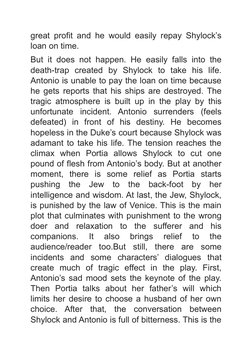 great profit and he would easily repay Shylock's loan on time.

But it does not happen. He easily falls into the death-trap created by Shylock to take his life. Antonio is unable to pay the loan on time because he gets reports that his ships are destroyed. The tragic atmosphere is built up in the play by this unfortunate incident. Antonio surrenders (feels defeated) in front of his destiny. He becomes hopeless in the Duke's court because Shylock was adamant to take his life. The tension reaches the climax when Portia allows Shylock to cut one pound of flesh from Antonio's body. But at another moment, there is some relief as Portia starts pushing the Jew to the back-foot by her intelligence and wisdom. At last, the Jew, Shylock, is punished by the law of Venice. This is the main plot that culminates with punishment to the wrong doer and relaxation to the sufferer and his companions. It also brings relief to the audience/reader too.But still, there are some incidents and some characters' dialogues that create much of tragic effect in the play. First, Antonio's sad mood sets the keynote of the play. Then Portia talks about her father's will which limits her desire to choose a husband of her own choice. After that, the conversation between Shylock and Antonio is full of bitterness. This is the